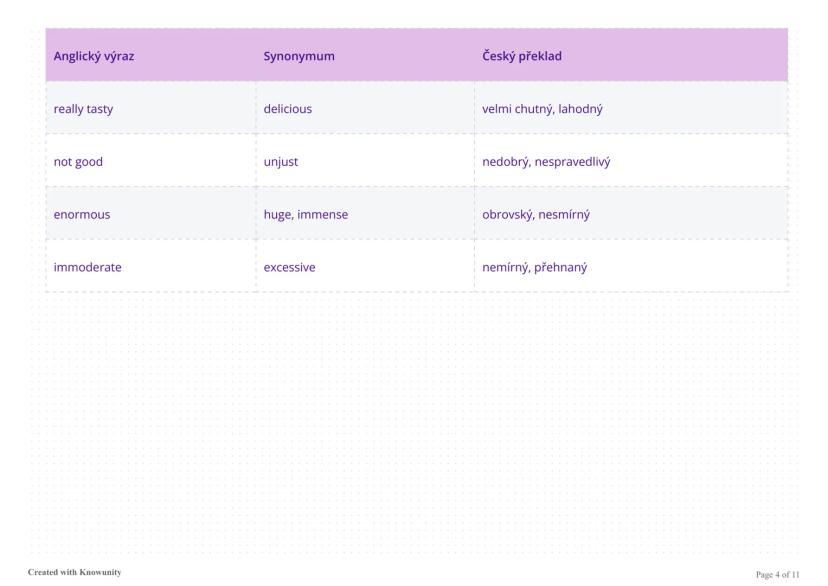 | Anglický výraz | Synonymum | Český překlad |
|---|---|---|
| really tasty | delicious | velmi chutný, lahodný |
| not good | unjust | nedobrý, nespravedlivý |
| enormous | huge, immense | obrovský, nesmírný |
| immoderate | excessive | nemírný, přehnaný |

Created with Knowunity

Page 4 of 11